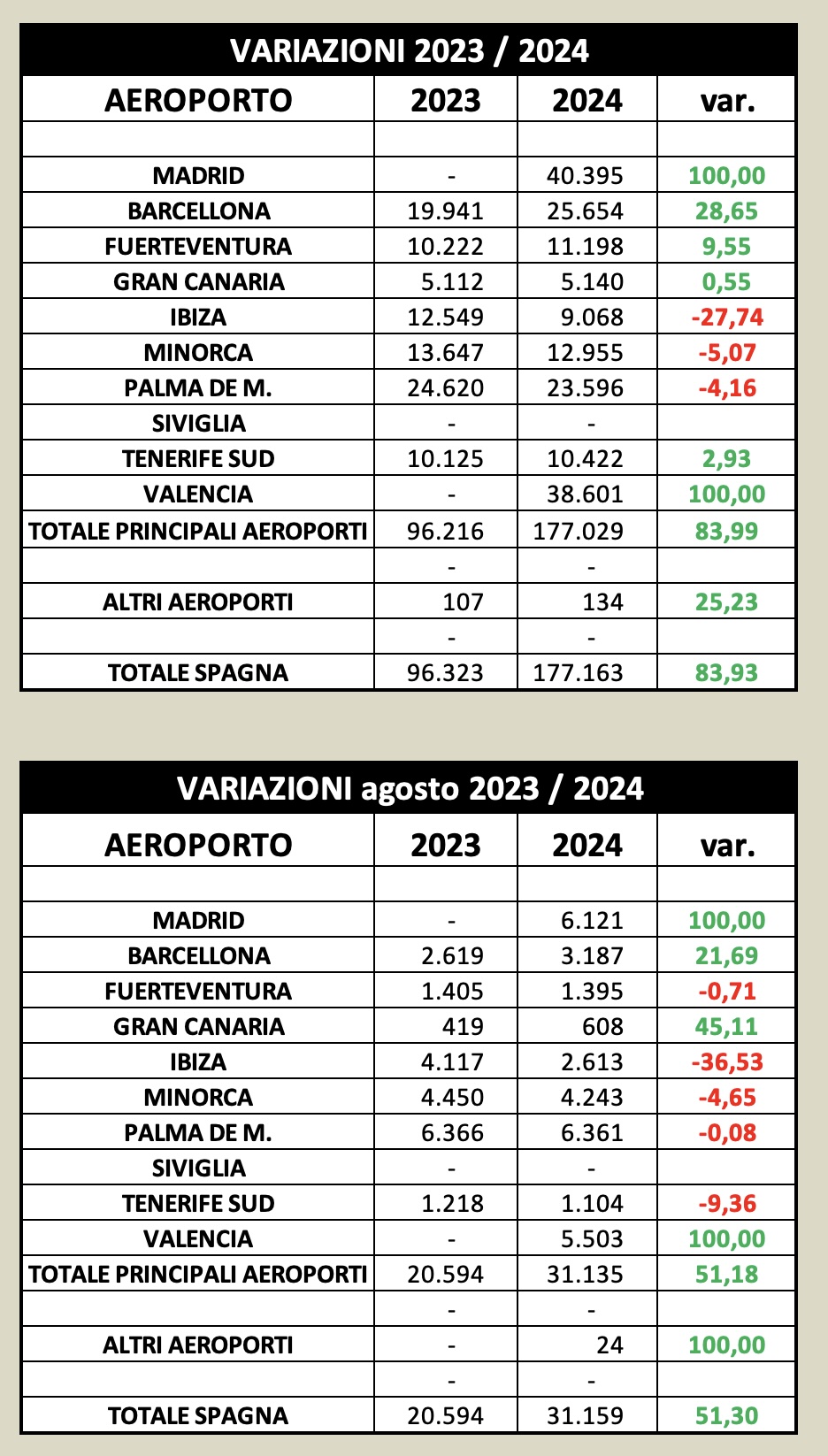 VARIAZIONI 2023 / 2024

| AEROPORTO | 2023 | 2024 | var. |
|---|---|---|---|
| | | | |
| MADRID | - | 40.395 | 100,00 |
| BARCELLONA | 19.941 | 25.654 | 28,65 |
| FUERTEVENTURA | 10.222 | 11.198 | 9,55 |
| GRAN CANARIA | 5.112 | 5.140 | 0,55 |
| IBIZA | 12.549 | 9.068 | -27,74 |
| MINORCA | 13.647 | 12.955 | -5,07 |
| PALMA DE M. | 24.620 | 23.596 | -4,16 |
| SIVIGLIA | - | - | |
| TENERIFE SUD | 10.125 | 10.422 | 2,93 |
| VALENCIA | - | 38.601 | 100,00 |
| TOTALE PRINCIPALI AEROPORTI | 96.216 | 177.029 | 83,99 |
| | - | - | |
| ALTRI AEROPORTI | 107 | 134 | 25,23 |
| | - | - | |
| TOTALE SPAGNA | 96.323 | 177.163 | 83,93 |

VARIAZIONI agosto 2023 / 2024

| AEROPORTO | 2023 | 2024 | var. |
|---|---|---|---|
| | | | |
| MADRID | - | 6.121 | 100,00 |
| BARCELLONA | 2.619 | 3.187 | 21,69 |
| FUERTEVENTURA | 1.405 | 1.395 | -0,71 |
| GRAN CANARIA | 419 | 608 | 45,11 |
| IBIZA | 4.117 | 2.613 | -36,53 |
| MINORCA | 4.450 | 4.243 | -4,65 |
| PALMA DE M. | 6.366 | 6.361 | -0,08 |
| SIVIGLIA | - | - | |
| TENERIFE SUD | 1.218 | 1.104 | -9,36 |
| VALENCIA | - | 5.503 | 100,00 |
| TOTALE PRINCIPALI AEROPORTI | 20.594 | 31.135 | 51,18 |
| | - | - | |
| ALTRI AEROPORTI | - | 24 | 100,00 |
| | - | - | |
| TOTALE SPAGNA | 20.594 | 31.159 | 51,30 |